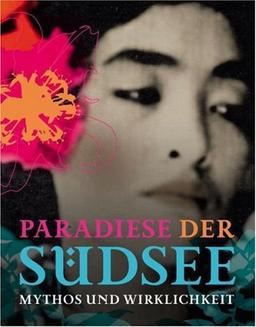 PARADIESE DER
SÜDSEE
MYTHOS UND WIRKLICHKEIT